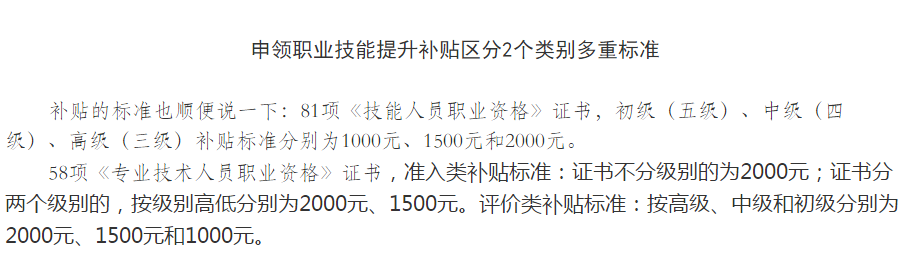 申领职业技能提升补贴区分2个类别多重标准

补贴的标准也顺便说一下：81项《技能人员职业资格》证书，初级（五级）、中级（四级）、高级（三级）补贴标准分别为1000元、1500元和2000元。

58项《专业技术人员职业资格》证书，准入类补贴标准：证书不分级别的为2000元；证书分两个级别的，按级别高低分别为2000元、1500元。评价类补贴标准：按高级、中级和初级分别为2000元、1500元和1000元。